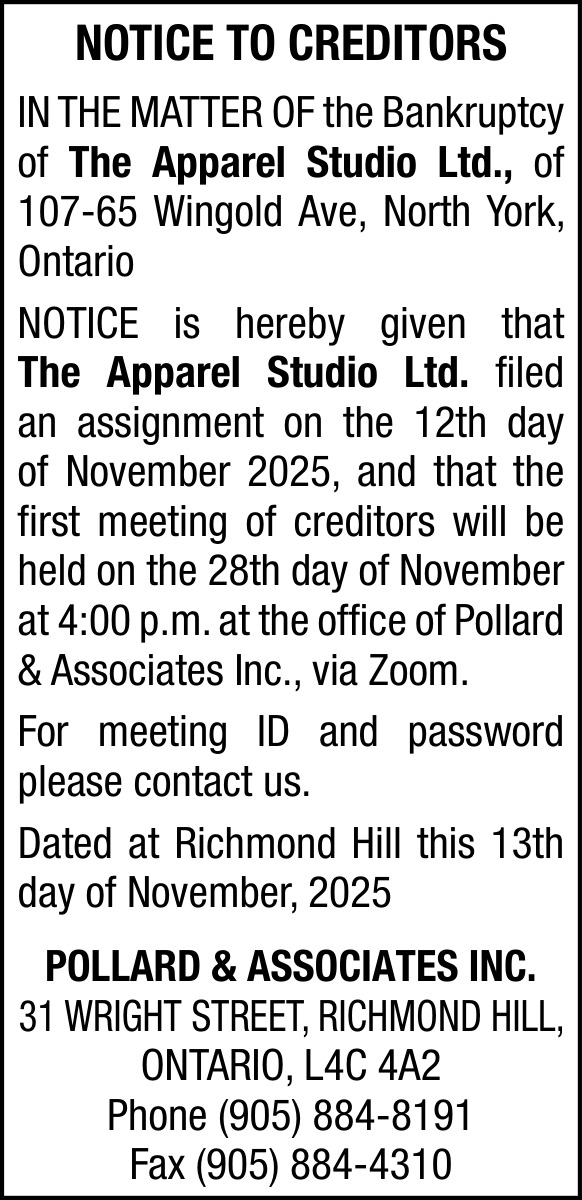 NOTICE TO CREDITORS

IN THE MATTER OF the Bankruptcy of The Apparel Studio Ltd., of 107-65 Wingold Ave, North York, Ontario

NOTICE is hereby given that The Apparel Studio Ltd. filed an assignment on the 12th day of November 2025, and that the first meeting of creditors will be held on the 28th day of November at 4:00 p.m. at the office of Pollard & Associates Inc., via Zoom.

For meeting ID and password please contact us.

Dated at Richmond Hill this 13th day of November, 2025

POLLARD & ASSOCIATES INC.
31 WRIGHT STREET, RICHMOND HILL, ONTARIO, L4C 4A2
Phone (905) 884-8191
Fax (905) 884-4310